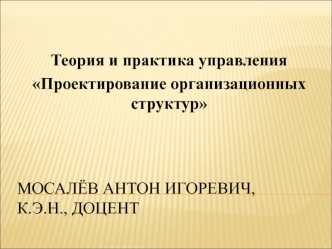 Теория и практика управления
«Проектирование организационных структур»

МОСАЛЁВ АНТОН ИГОРЕВИЧ, К.Э.Н., ДОЦЕНТ